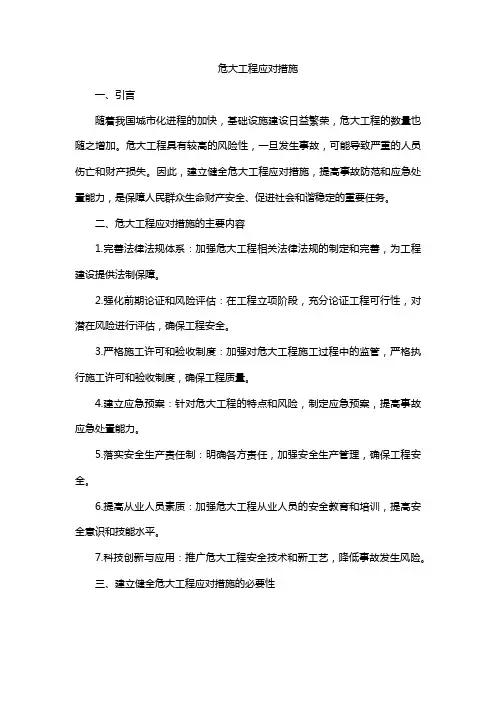 危大工程应对措施

一、引言

随着我国城市化进程的加快，基础设施建设日益繁荣，危大工程的数量也随之增加。危大工程具有较高的风险性，一旦发生事故，可能导致严重的人员伤亡和财产损失。因此，建立健全危大工程应对措施，提高事故防范和应急处置能力，是保障人民群众生命财产安全、促进社会和谐稳定的重要任务。

二、危大工程应对措施的主要内容

1.完善法律法规体系：加强危大工程相关法律法规的制定和完善，为工程建设提供法制保障。

2.强化前期论证和风险评估：在工程立项阶段，充分论证工程可行性，对潜在风险进行评估，确保工程安全。

3.严格施工许可和验收制度：加强对危大工程施工过程中的监管，严格执行施工许可和验收制度，确保工程质量。

4.建立应急预案：针对危大工程的特点和风险，制定应急预案，提高事故应急处置能力。

5.落实安全生产责任制：明确各方责任，加强安全生产管理，确保工程安全。

6.提高从业人员素质：加强危大工程从业人员的安全教育和培训，提高安全意识和技能水平。

7.科技创新与应用：推广危大工程安全技术和新工艺，降低事故发生风险。

三、建立健全危大工程应对措施的必要性